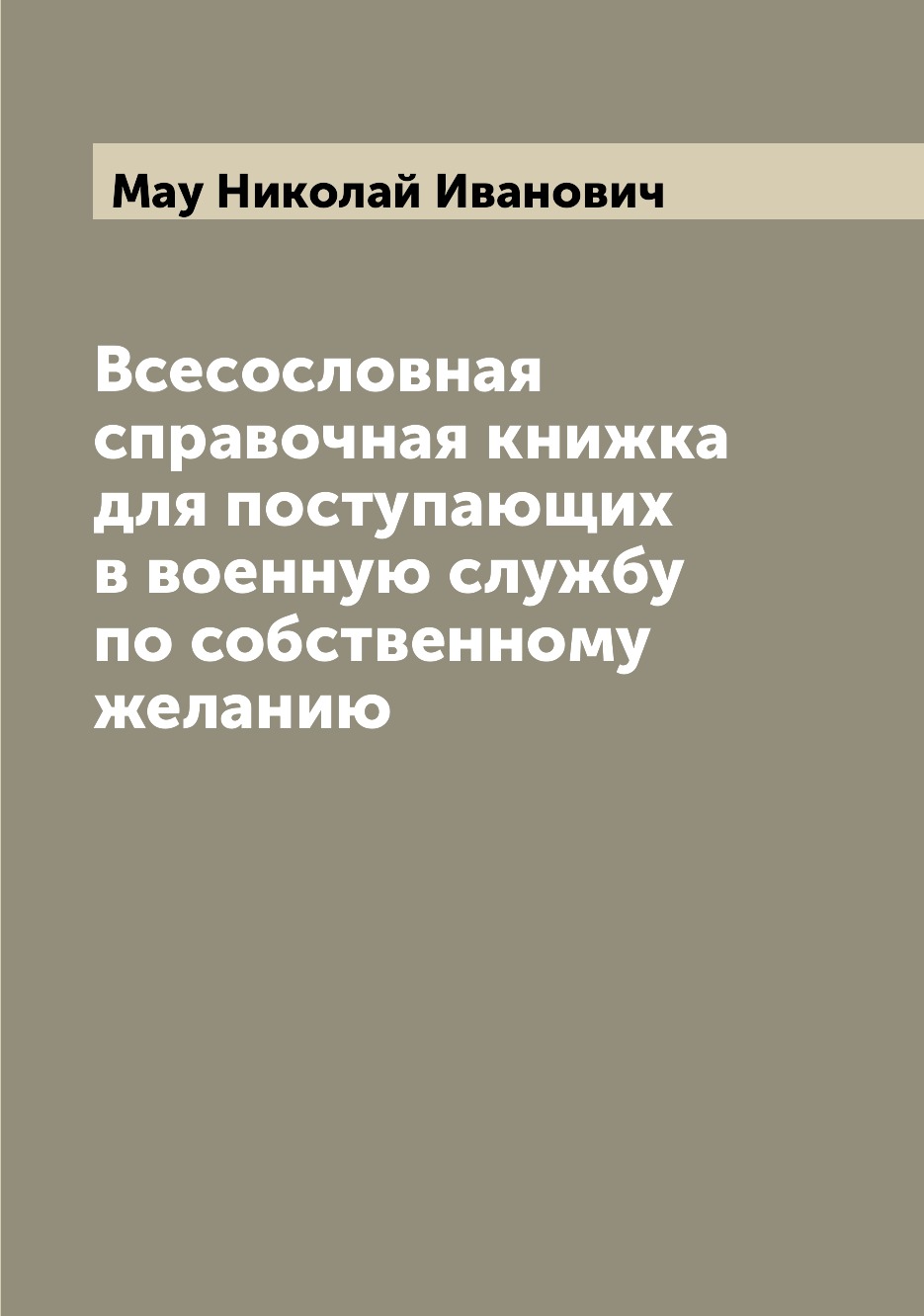 Мау Николай Иванович

Всесословная справочная книжка для поступающих в военную службу по собственному желанию